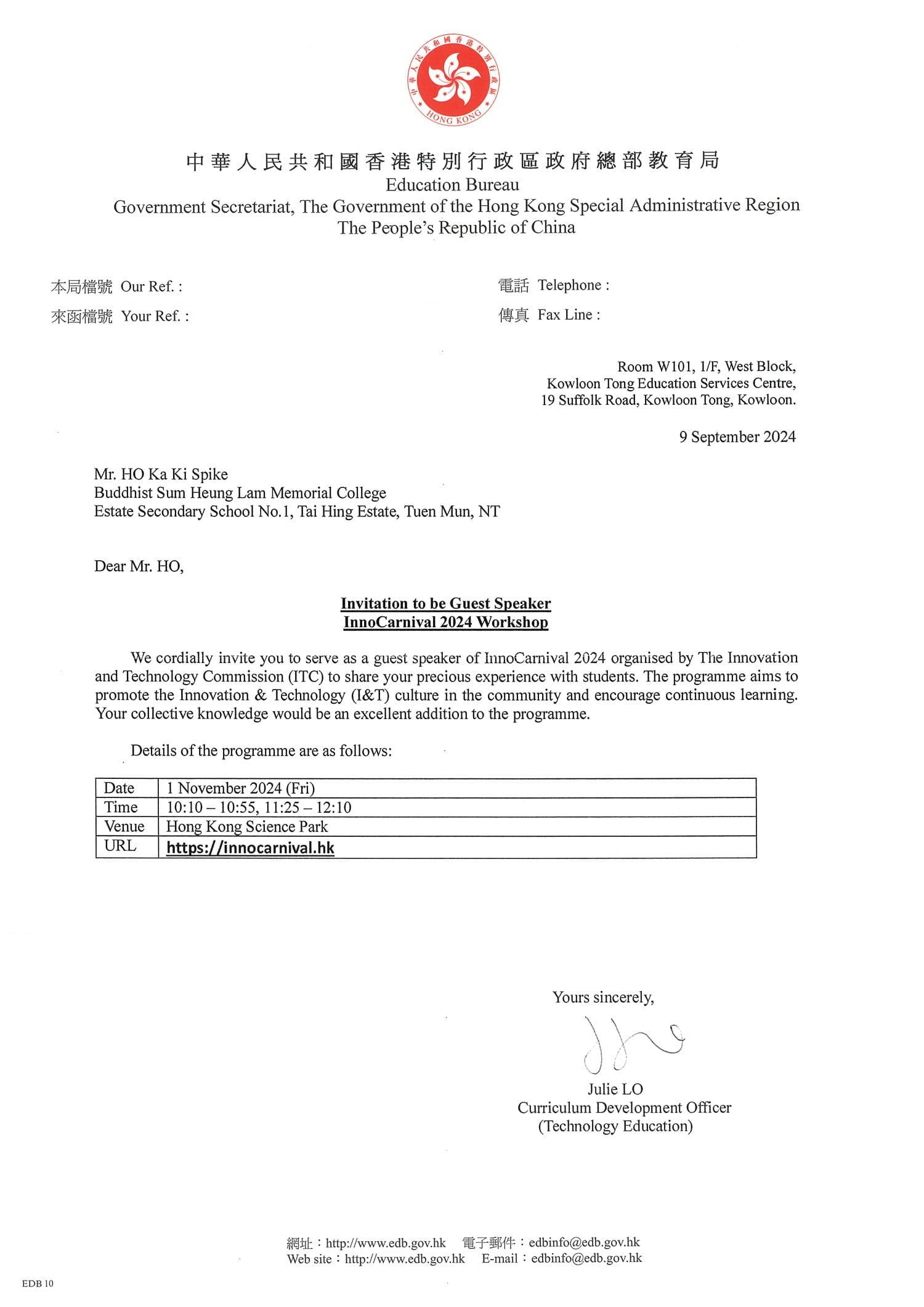 中華人民共和國香港特別行政區 HONG KONG

中華人民共和國香港特別行政區政府總部教育局
Education Bureau
Government Secretariat, The Government of the Hong Kong Special Administrative Region
The People's Republic of China

本局檔號 Our Ref. :
來函檔號 Your Ref. :

電話 Telephone :
傳真 Fax Line :

Room W101, 1/F, West Block,
Kowloon Tong Education Services Centre,
19 Suffolk Road, Kowloon Tong, Kowloon.

9 September 2024

Mr. HO Ka Ki Spike
Buddhist Sum Heung Lam Memorial College
Estate Secondary School No.1, Tai Hing Estate, Tuen Mun, NT

Dear Mr. HO,

Invitation to be Guest Speaker
InnoCarnival 2024 Workshop

We cordially invite you to serve as a guest speaker of InnoCarnival 2024 organised by The Innovation and Technology Commission (ITC) to share your precious experience with students. The programme aims to promote the Innovation & Technology (I&T) culture in the community and encourage continuous learning. Your collective knowledge would be an excellent addition to the programme.

Details of the programme are as follows:

| Date | 1 November 2024 (Fri) |
|---|---|
| Time | 10:10 – 10:55, 11:25 – 12:10 |
| Venue | Hong Kong Science Park |
| URL | https://innocarnival.hk |

Yours sincerely,

Julie LO
Curriculum Development Officer
(Technology Education)

網址：http://www.edb.gov.hk 電子郵件：edbinfo@edb.gov.hk
Web site：http://www.edb.gov.hk E-mail：edbinfo@edb.gov.hk

EDB 10